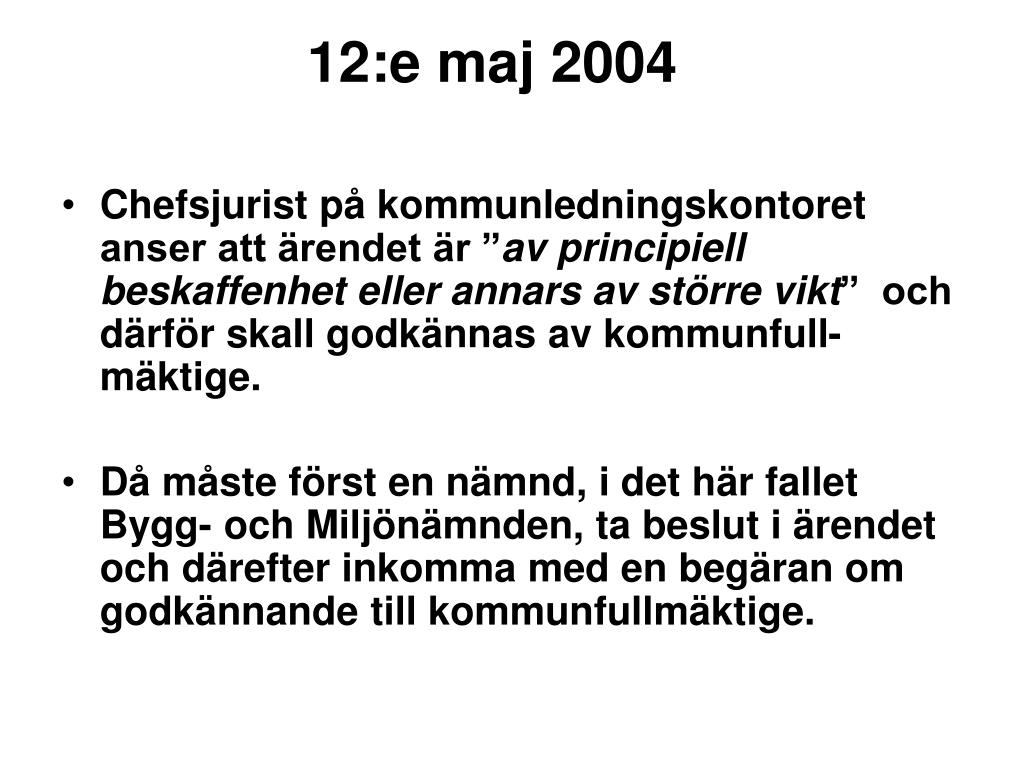 12:e maj 2004

• Chefsjurist på kommunledningskontoret anser att ärendet är ”av principiell beskaffenhet eller annars av större vikt” och därför skall godkännas av kommunfullmäktige.

• Då måste först en nämnd, i det här fallet Bygg- och Miljönämnden, ta beslut i ärendet och därefter inkomma med en begäran om godkännande till kommunfullmäktige.